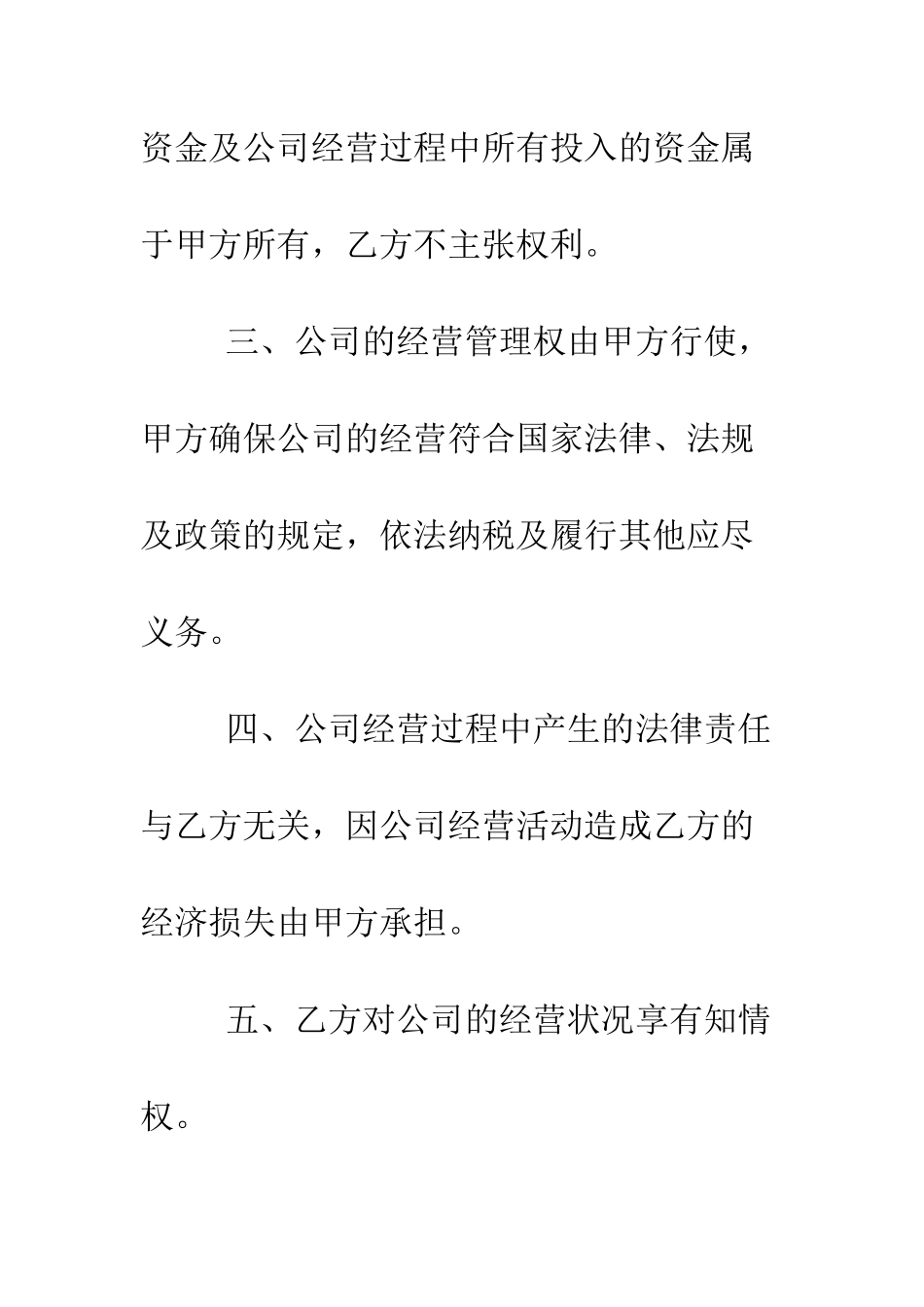 资金及公司经营过程中所有投入的资金属于甲方所有，乙方不主张权利。

三、公司的经营管理权由甲方行使，甲方确保公司的经营符合国家法律、法规及政策的规定，依法纳税及履行其他应尽义务。

四、公司经营过程中产生的法律责任与乙方无关，因公司经营活动造成乙方的经济损失由甲方承担。

五、乙方对公司的经营状况享有知情权。